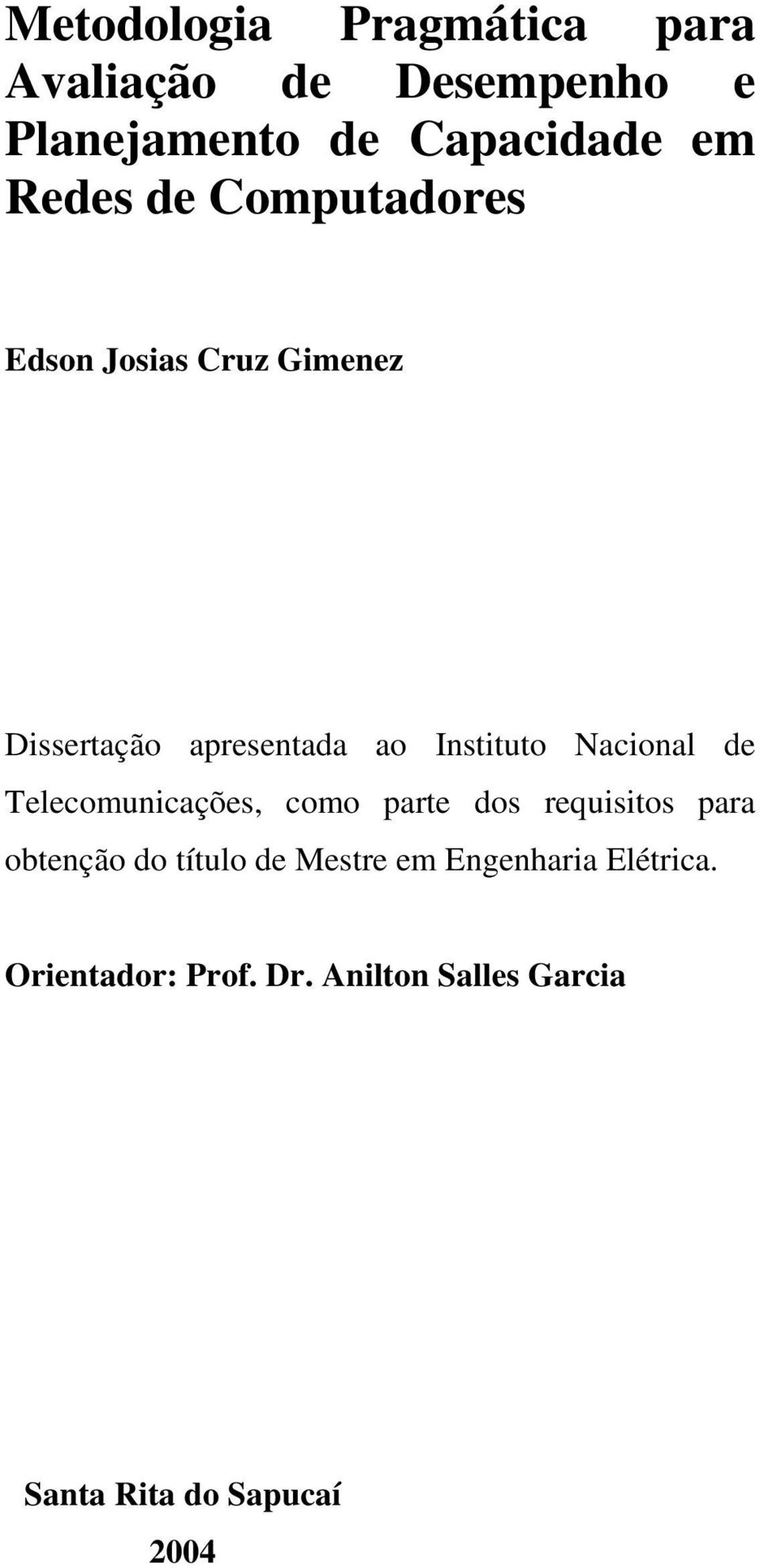 Metodologia Pragmática para Avaliação de Desempenho e Planejamento de Capacidade em Redes de Computadores

Edson Josias Cruz Gimenez

Dissertação apresentada ao Instituto Nacional de Telecomunicações, como parte dos requisitos para obtenção do título de Mestre em Engenharia Elétrica.

Orientador: Prof. Dr. Anilton Salles Garcia

Santa Rita do Sapucaí

2004